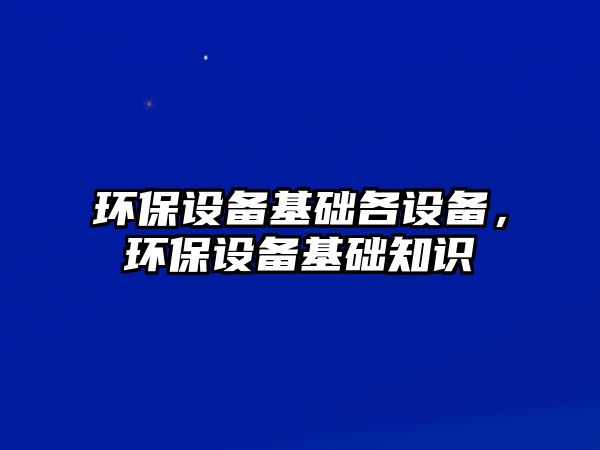 环保设备基础各设备，环保设备基础知识